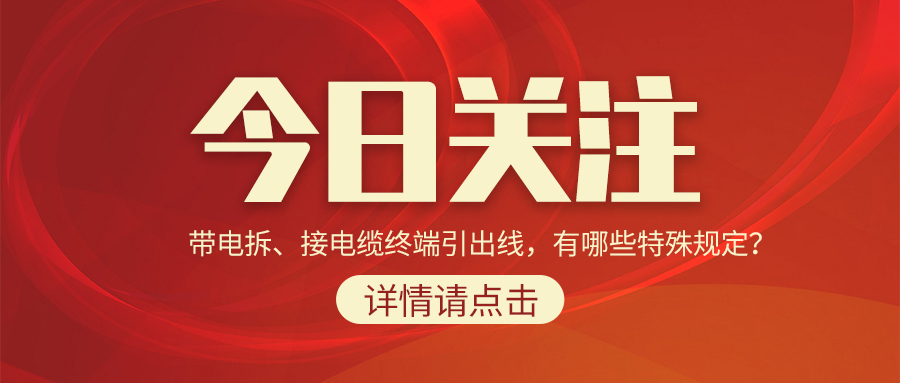 今日关注

带电拆、接电缆终端引出线，有哪些特殊规定？

详情请点击